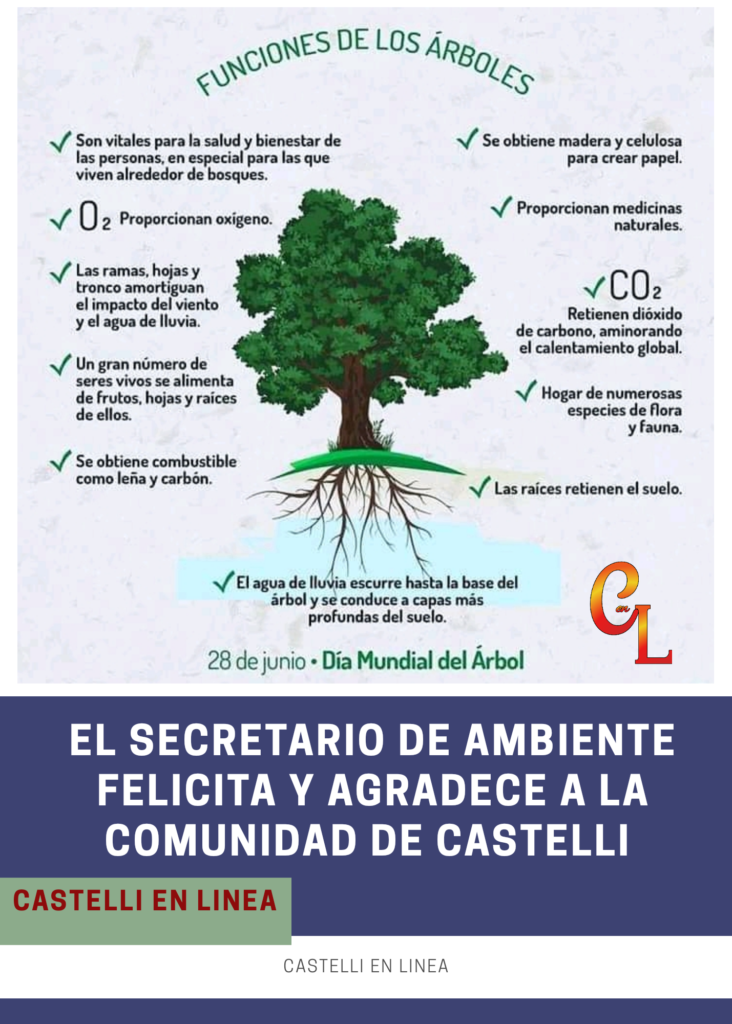 FUNCIONES DE LOS ÁRBOLES

Son vitales para la salud y bienestar de las personas, en especial para las que viven alrededor de bosques.

$O_2$ Proporcionan oxígeno.

Las ramas, hojas y tronco amortiguan el impacto del viento y el agua de lluvia.

Un gran número de seres vivos se alimenta de frutos, hojas y raíces de ellos.

Se obtiene combustible como leña y carbón.

Se obtiene madera y celulosa para crear papel.

Proporcionan medicinas naturales.

$CO_2$ Retienen dióxido de carbono, aminorando el calentamiento global.

Hogar de numerosas especies de flora y fauna.

Las raíces retienen el suelo.

El agua de lluvia escurre hasta la base del árbol y se conduce a capas más profundas del suelo.

28 de junio • Día Mundial del Árbol

CL

EL SECRETARIO DE AMBIENTE FELICITA Y AGRADECE A LA COMUNIDAD DE CASTELLI

CASTELLI EN LINEA

CASTELLI EN LINEA